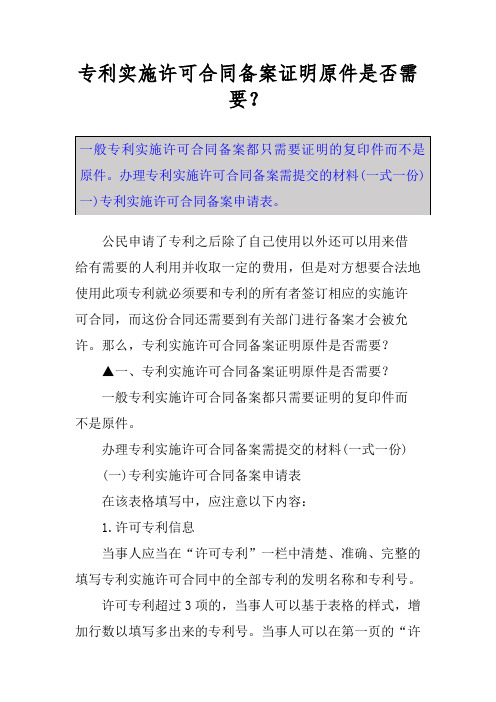 专利实施许可合同备案证明原件是否需要？

一般专利实施许可合同备案都只需要证明的复印件而不是原件。办理专利实施许可合同备案需提交的材料(一式一份)一)专利实施许可合同备案申请表。

公民申请了专利之后除了自己使用以外还可以用来借给有需要的人利用并收取一定的费用，但是对方想要合法地使用此项专利就必须要和专利的所有者签订相应的实施许可合同，而这份合同还需要到有关部门进行备案才会被允许。那么，专利实施许可合同备案证明原件是否需要？

▲一、专利实施许可合同备案证明原件是否需要？

一般专利实施许可合同备案都只需要证明的复印件而不是原件。

办理专利实施许可合同备案需提交的材料(一式一份)

(一)专利实施许可合同备案申请表

在该表格填写中，应注意以下内容：

1.许可专利信息

当事人应当在“许可专利”一栏中清楚、准确、完整的填写专利实施许可合同中的全部专利的发明名称和专利号。

许可专利超过3项的，当事人可以基于表格的样式，增加行数以填写多出来的专利号。当事人可以在第一页的“许